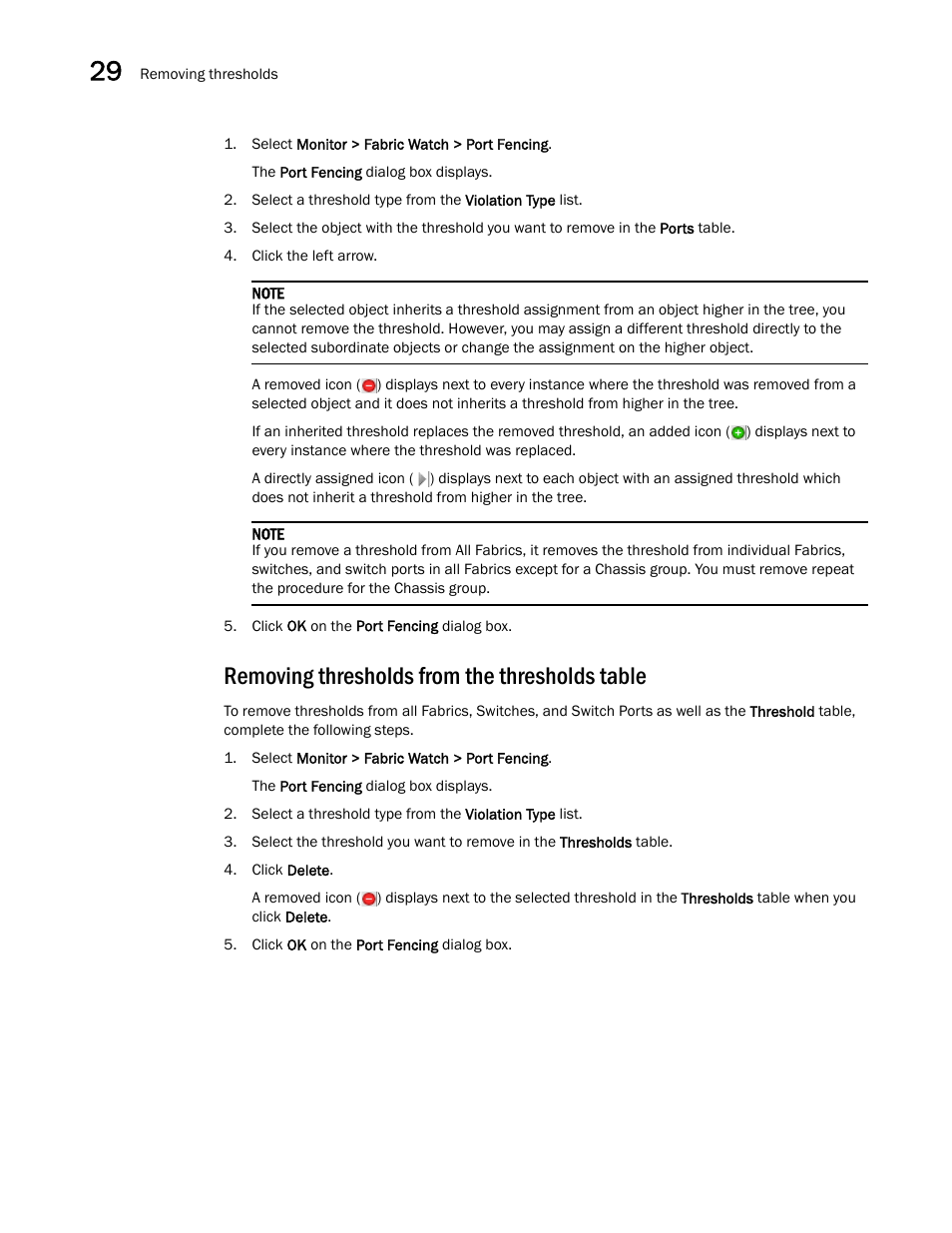 29 Removing thresholds

1. Select Monitor > Fabric Watch > Port Fencing.

The Port Fencing dialog box displays.

2. Select a threshold type from the Violation Type list.

3. Select the object with the threshold you want to remove in the Ports table.

4. Click the left arrow.

NOTE
If the selected object inherits a threshold assignment from an object higher in the tree, you cannot remove the threshold. However, you may assign a different threshold directly to the selected subordinate objects or change the assignment on the higher object.

A removed icon ( ) displays next to every instance where the threshold was removed from a selected object and it does not inherits a threshold from higher in the tree.

If an inherited threshold replaces the removed threshold, an added icon ( ) displays next to every instance where the threshold was replaced.

A directly assigned icon ( ) displays next to each object with an assigned threshold which does not inherit a threshold from higher in the tree.

NOTE
If you remove a threshold from All Fabrics, it removes the threshold from individual Fabrics, switches, and switch ports in all Fabrics except for a Chassis group. You must remove repeat the procedure for the Chassis group.

5. Click OK on the Port Fencing dialog box.

Removing thresholds from the thresholds table

To remove thresholds from all Fabrics, Switches, and Switch Ports as well as the Threshold table, complete the following steps.

1. Select Monitor > Fabric Watch > Port Fencing.

The Port Fencing dialog box displays.

2. Select a threshold type from the Violation Type list.

3. Select the threshold you want to remove in the Thresholds table.

4. Click Delete.

A removed icon ( ) displays next to the selected threshold in the Thresholds table when you click Delete.

5. Click OK on the Port Fencing dialog box.